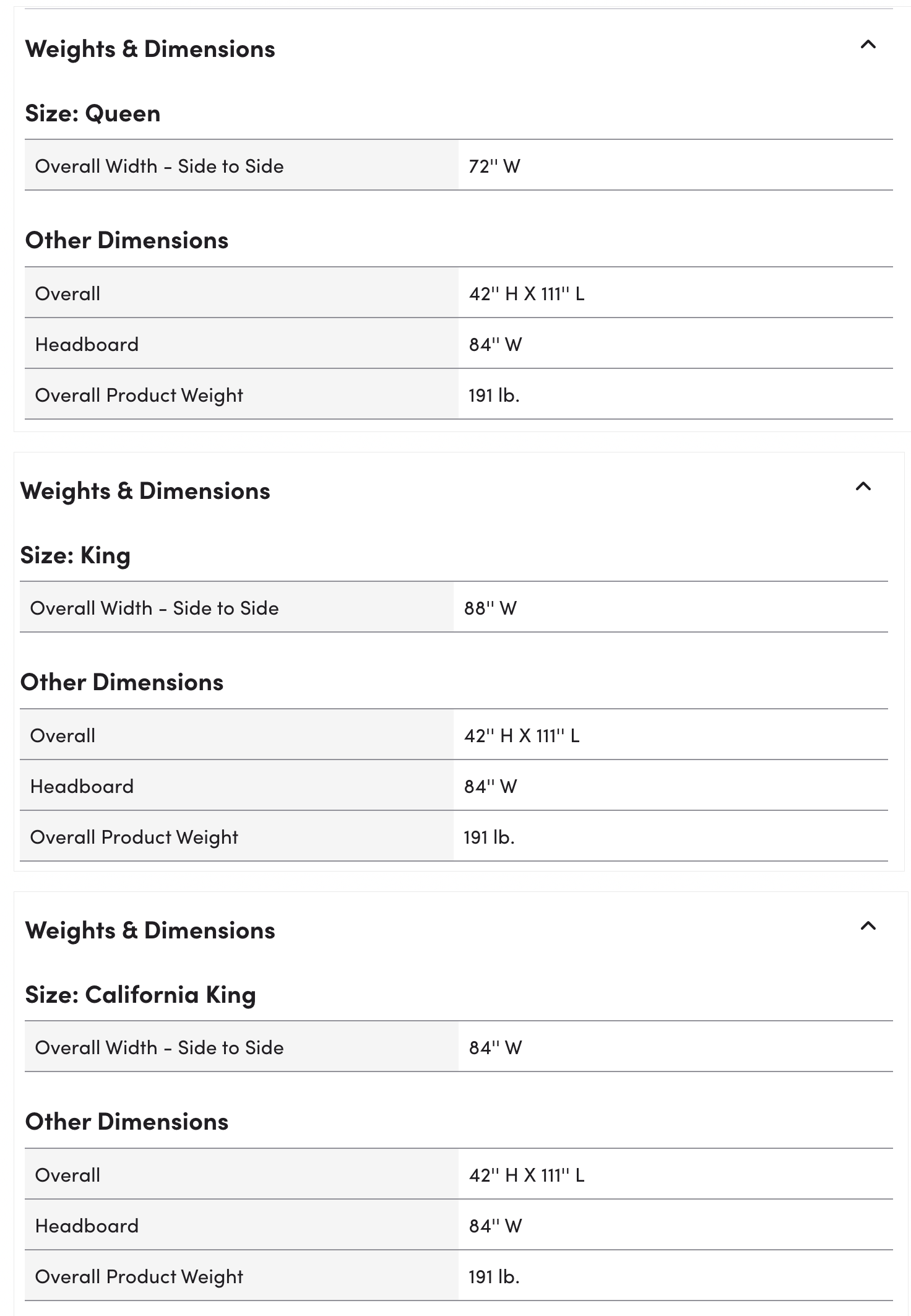 Weights & Dimensions

Size: Queen

| Overall Width - Side to Side | 72'' W |
|---|---|

Other Dimensions

| Overall | 42'' H X 111'' L |
|---|---|
| Headboard | 84'' W |
| Overall Product Weight | 191 lb. |

Weights & Dimensions

Size: King

| Overall Width - Side to Side | 88'' W |
|---|---|

Other Dimensions

| Overall | 42'' H X 111'' L |
|---|---|
| Headboard | 84'' W |
| Overall Product Weight | 191 lb. |

Weights & Dimensions

Size: California King

| Overall Width - Side to Side | 84'' W |
|---|---|

Other Dimensions

| Overall | 42'' H X 111'' L |
|---|---|
| Headboard | 84'' W |
| Overall Product Weight | 191 lb. |